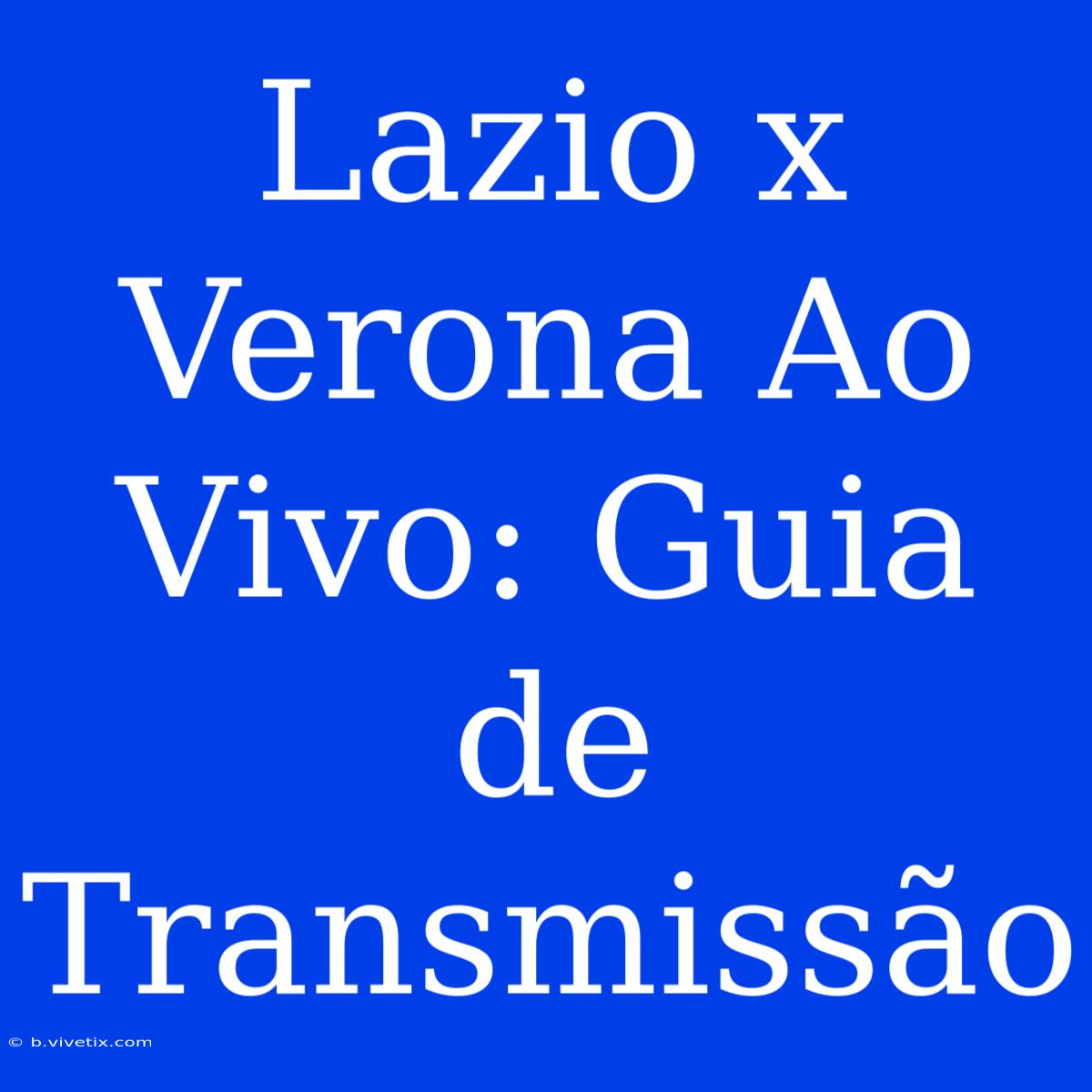 Lazio x Verona Ao Vivo: Guia de Transmissão

© b.vivetix.com